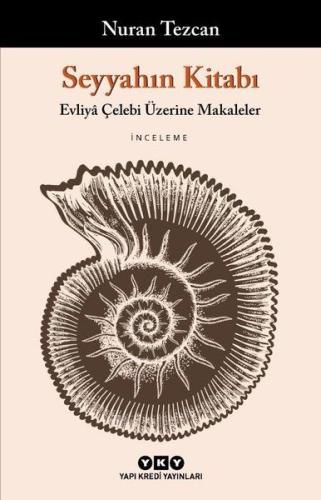 Nuran Tezcan

Seyyahın Kitabı

Evliyâ Çelebi Üzerine Makaleler

İNCELEME

YKY

YAPI KREDİ YAYINLARI